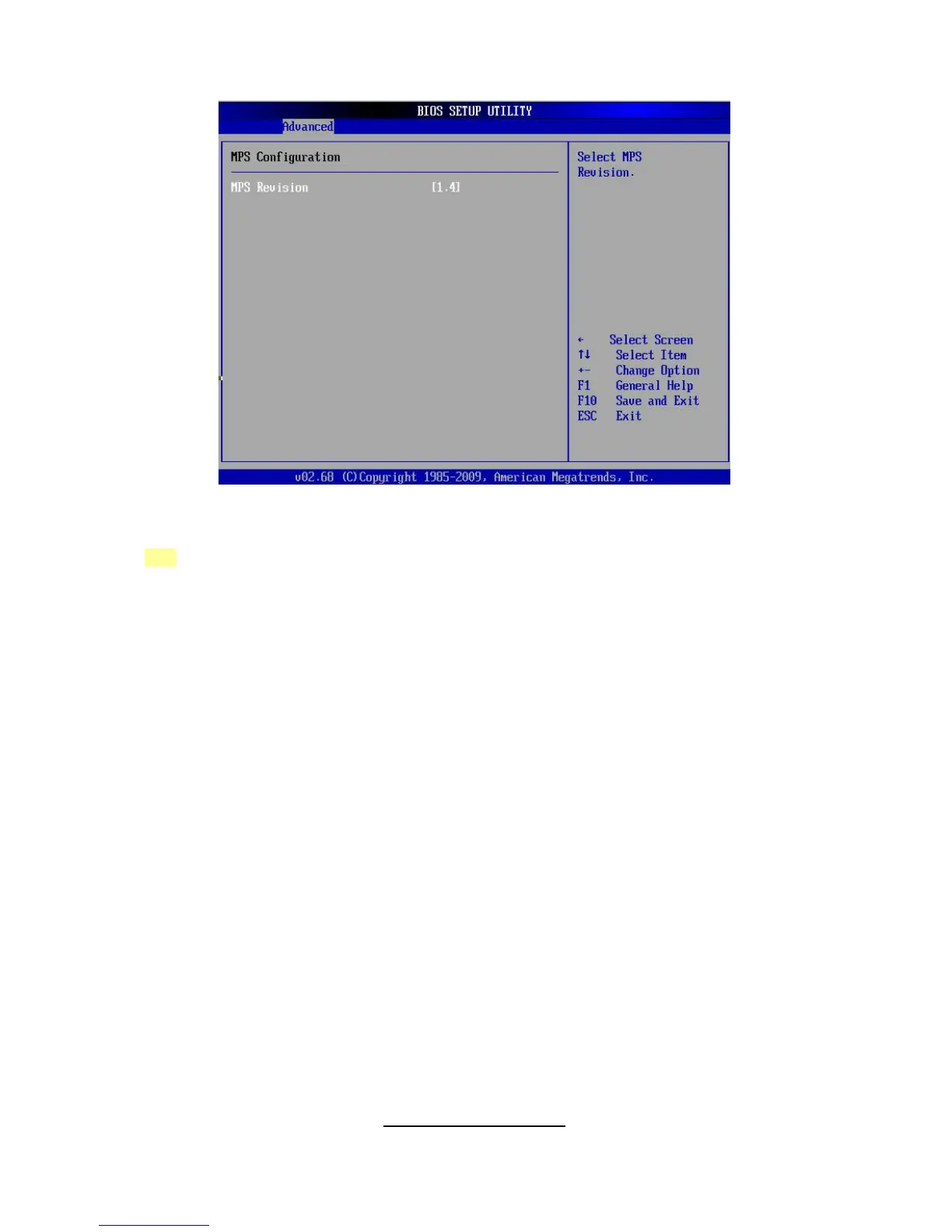 BIOS SETUP UTILITY

Advanced

MPS Configuration

MPS Revision [1.4]

Select MPS Revision.

← Select Screen
↑↓ Select Item
+- Change Option
F1 General Help
F10 Save and Exit
ESC Exit

v02.68 (C)Copyright 1985-2009, American Megatrends, Inc.